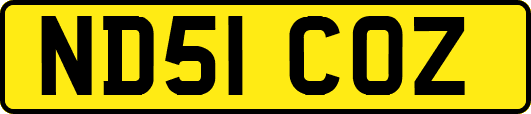 ND51 COZ